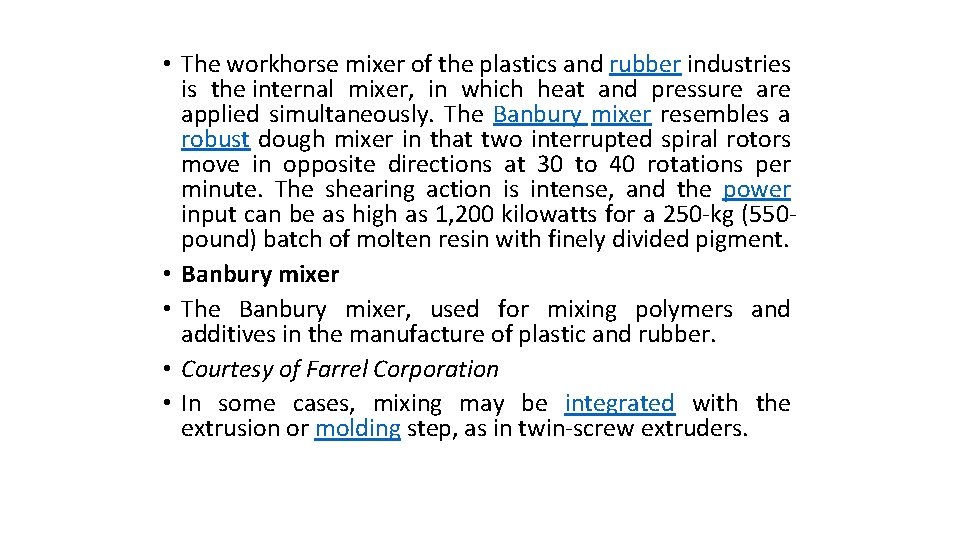 • The workhorse mixer of the plastics and rubber industries is the internal mixer, in which heat and pressure are applied simultaneously. The Banbury mixer resembles a robust dough mixer in that two interrupted spiral rotors move in opposite directions at 30 to 40 rotations per minute. The shearing action is intense, and the power input can be as high as 1,200 kilowatts for a 250-kg (550-pound) batch of molten resin with finely divided pigment.
• Banbury mixer
• The Banbury mixer, used for mixing polymers and additives in the manufacture of plastic and rubber.
• Courtesy of Farrel Corporation
• In some cases, mixing may be integrated with the extrusion or molding step, as in twin-screw extruders.